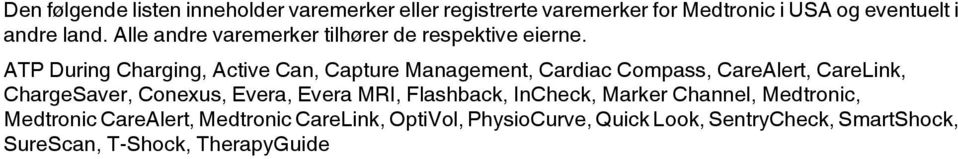 Den følgende listen inneholder varemerker eller registrerte varemerker for Medtronic i USA og eventuelt i andre land. Alle andre varemerker tilhører de respektive eierne.

ATP During Charging, Active Can, Capture Management, Cardiac Compass, CareAlert, CareLink, ChargeSaver, Conexus, Evera, Evera MRI, Flashback, InCheck, Marker Channel, Medtronic, Medtronic CareAlert, Medtronic CareLink, OptiVol, PhysioCurve, Quick Look, SentryCheck, SmartShock, SureScan, T-Shock, TherapyGuide